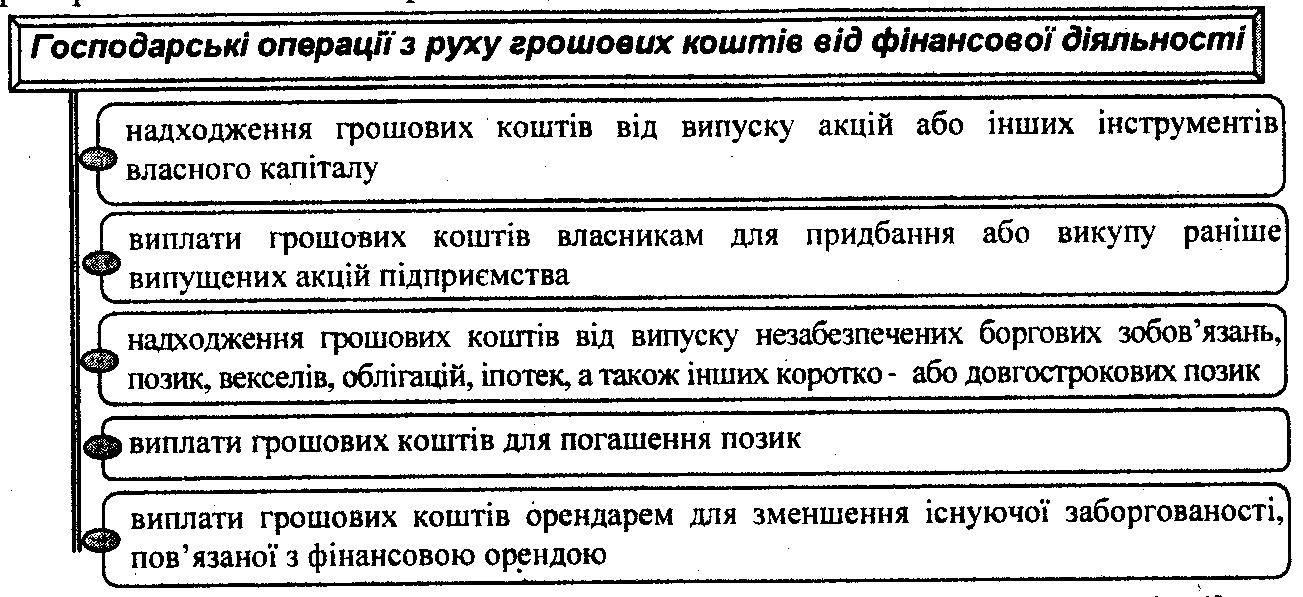 Господарські операції з руху грошових коштів від фінансової діяльності

надходження грошових коштів від випуску акцій або інших інструментів власного капіталу

виплати грошових коштів власникам для придбання або викупу раніше випущених акцій підприємства

надходження грошових коштів від випуску незабезпечених боргових зобов'язань, позик, векселів, облігацій, іпотек, а також інших коротко - або довгострокових позик

виплати грошових коштів для погашення позик

виплати грошових коштів орендарем для зменшення існуючої заборгованості, пов'язаної з фінансовою орендою